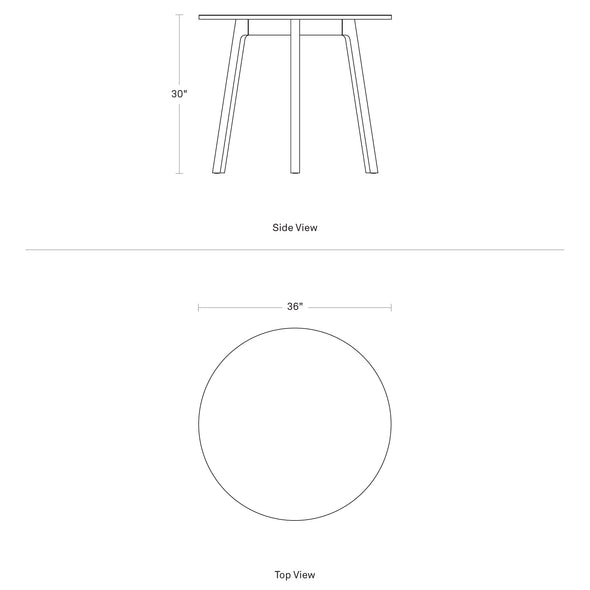 30"

Side View

36"

Top View